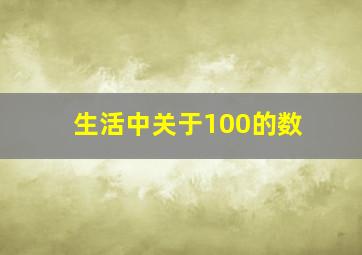 生活中关于100的数